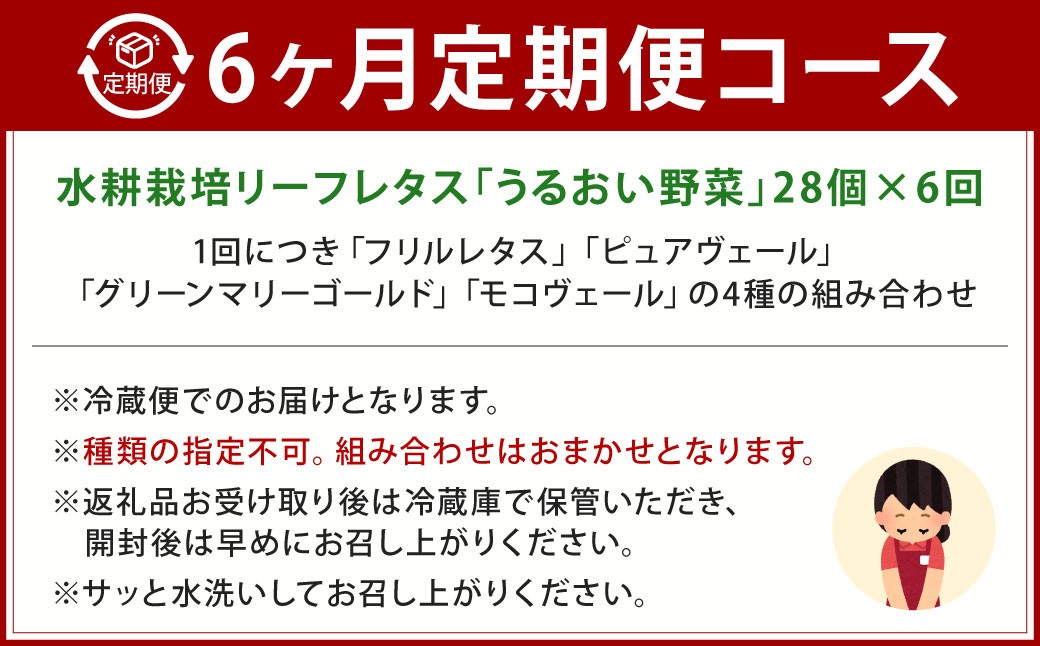 定期便

6ヶ月定期便コース

水耕栽培リーフレタス「うるおい野菜」28個×6回

1回につき「フリルレタス」「ピュアヴェール」「グリーンマリーゴールド」「モコヴェール」の4種の組み合わせ

※冷蔵便でのお届けとなります。

※種類の指定不可。組み合わせはおまかせとなります。

※返礼品お受け取り後は冷蔵庫で保管いただき、開封後は早めにお召し上がりください。

※サッと水洗いしてお召し上がりください。